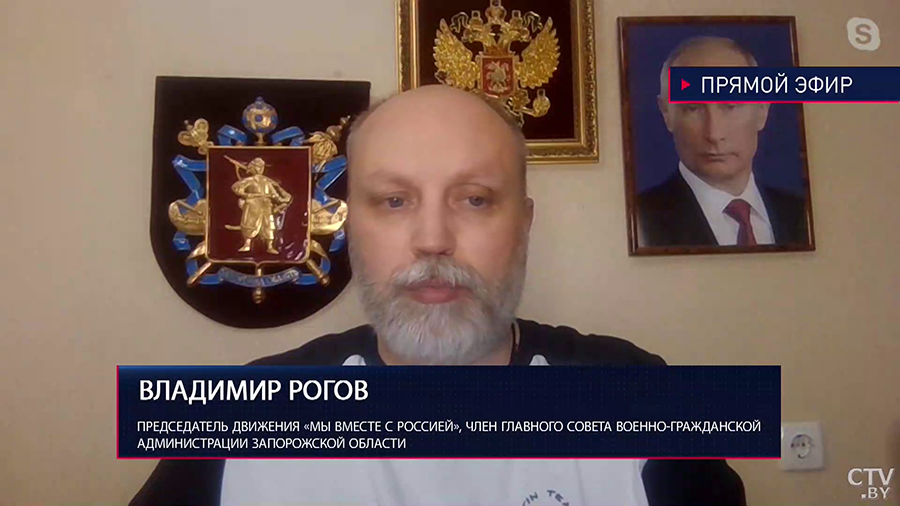 ПРЯМОЙ ЭФИР

ВЛАДИМИР РОГОВ

ПРЕДСЕДАТЕЛЬ ДВИЖЕНИЯ «МЫ ВМЕСТЕ С РОССИЕЙ», ЧЛЕН ГЛАВНОГО СОВЕТА ВОЕННО-ГРАЖДАНСКОЙ АДМИНИСТРАЦИИ ЗАПОРОЖСКОЙ ОБЛАСТИ

CTV.BY